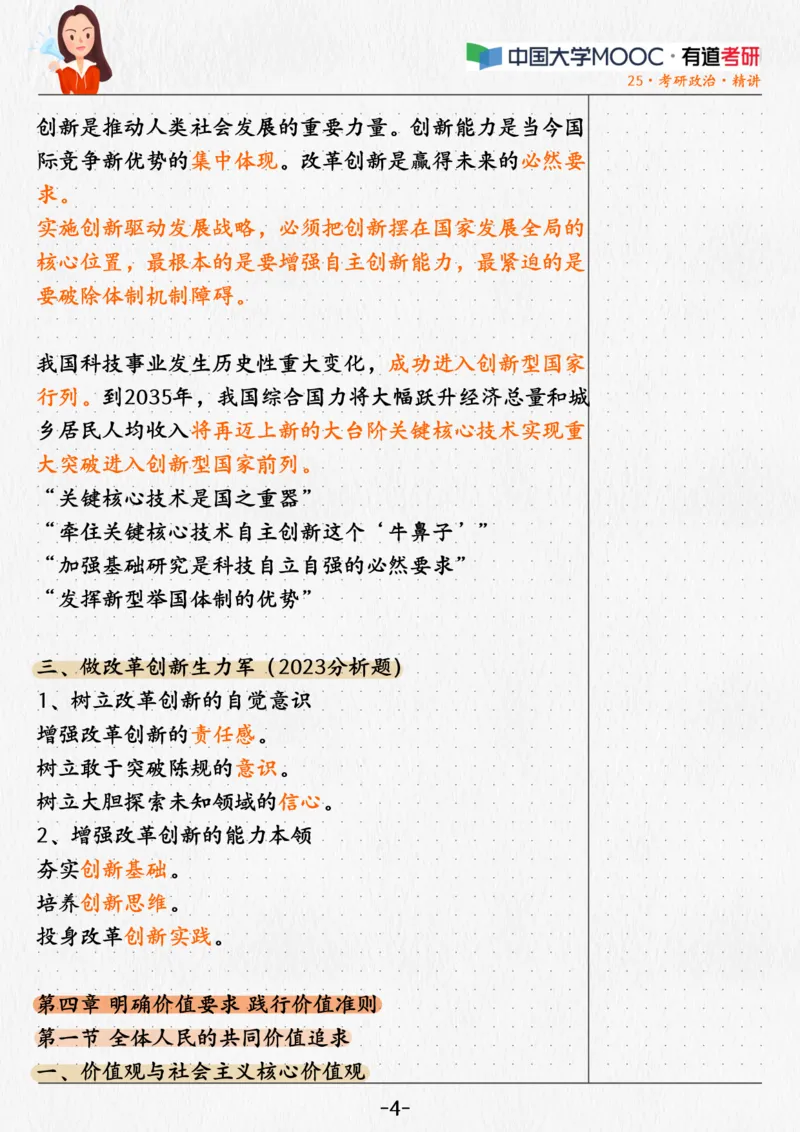 中国大学MOOC · 有道考研
25 · 考研政治 · 精讲

创新是推动人类社会发展的重要力量。创新能力是当今国际竞争新优势的集中体现。改革创新是赢得未来的必然要求。
实施创新驱动发展战略，必须把创新摆在国家发展全局的核心位置，最根本的是要增强自主创新能力，最紧迫的是要破除体制机制障碍。

我国科技事业发生历史性重大变化，成功进入创新型国家行列。到2035年，我国综合国力将大幅跃升经济总量和城乡居民人均收入将再迈上新的大台阶关键核心技术实现重大突破进入创新型国家前列。
“关键核心技术是国之重器”
“牵住关键核心技术自主创新这个‘牛鼻子’”
“加强基础研究是科技自立自强的必然要求”
“发挥新型举国体制的优势”

三、做改革创新生力军（2023分析题）
1、树立改革创新的自觉意识
增强改革创新的责任感。
树立敢于突破陈规的意识。
树立大胆探索未知领域的信心。
2、增强改革创新的能力本领
夯实创新基础。
培养创新思维。
投身改革创新实践。

第四章 明确价值要求 践行价值准则
第一节 全体人民的共同价值追求
一、价值观与社会主义核心价值观

-4-